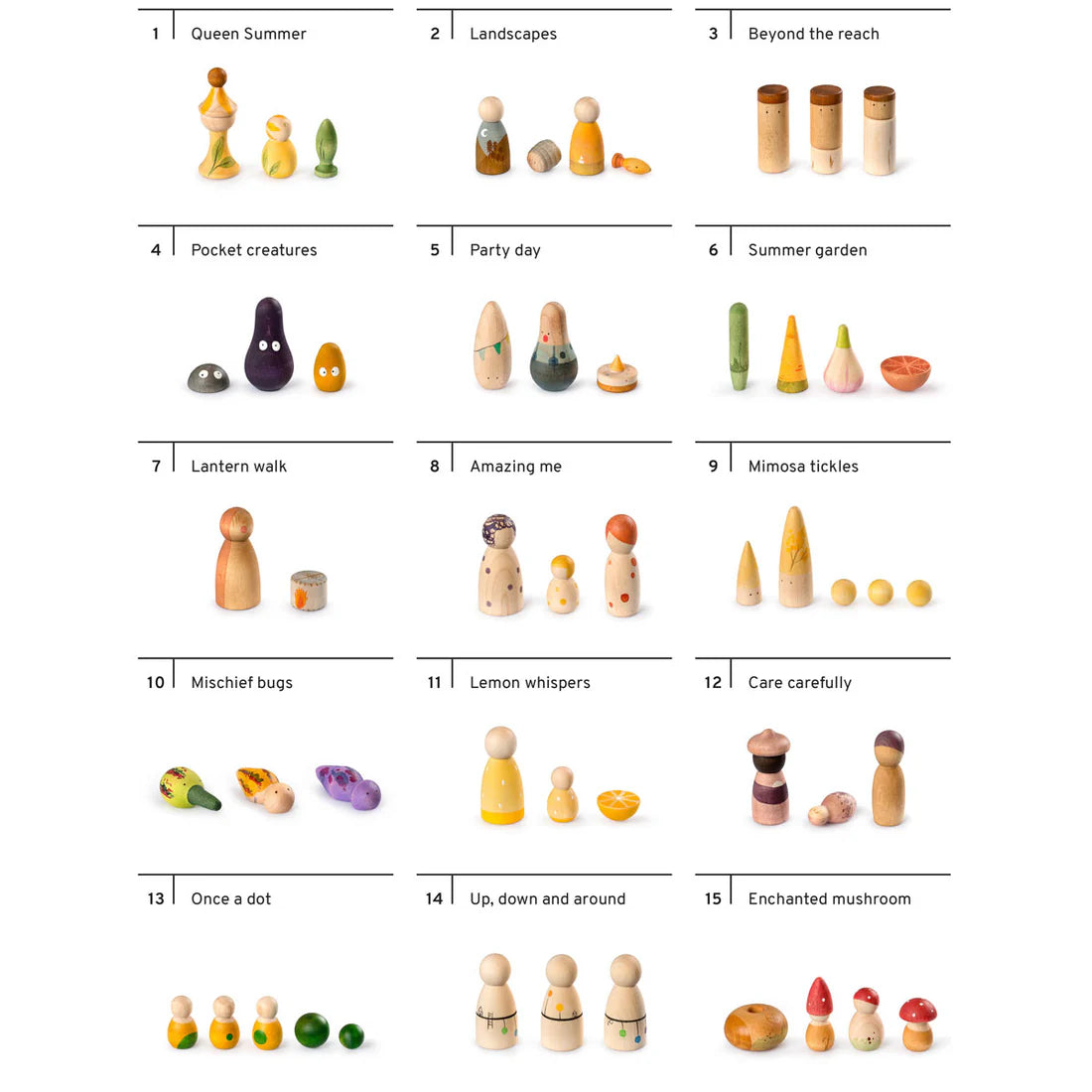 1 Queen Summer

2 Landscapes

3 Beyond the reach

4 Pocket creatures

5 Party day

6 Summer garden

7 Lantern walk

8 Amazing me

9 Mimosa tickles

10 Mischief bugs

11 Lemon whispers

12 Care carefully

13 Once a dot

14 Up, down and around

15 Enchanted mushroom